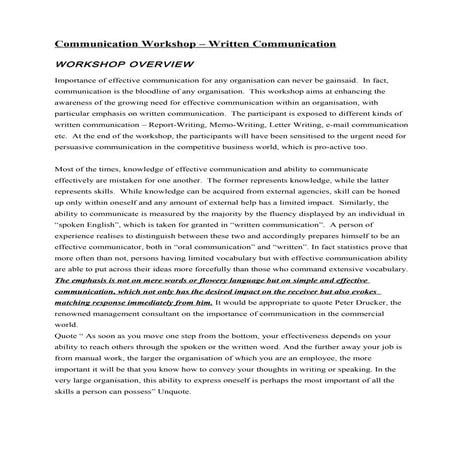 Communication Workshop – Written Communication

WORKSHOP OVERVIEW

Importance of effective communication for any organisation can never be gainsaid. In fact, communication is the bloodline of any organisation. This workshop aims at enhancing the awareness of the growing need for effective communication within an organisation, with particular emphasis on written communication. The participant is exposed to different kinds of written communication – Report-Writing, Memo-Writing, Letter Writing, e-mail communication etc. At the end of the workshop, the participants will have been sensitised to the urgent need for persuasive communication in the competitive business world, which is pro-active too.

Most of the times, knowledge of effective communication and ability to communicate effectively are mistaken for one another. The former represents knowledge, while the latter represents skills. While knowledge can be acquired from external agencies, skill can be honed up only within oneself and any amount of external help has a limited impact. Similarly, the ability to communicate is measured by the majority by the fluency displayed by an individual in "spoken English", which is taken for granted in "written communication". A person of experience realises to distinguish between these two and accordingly prepares himself to be an effective communicator, both in "oral communication" and "written". In fact statistics prove that more often than not, persons having limited vocabulary but with effective communication ability are able to put across their ideas more forcefully than those who command extensive vocabulary. The emphasis is not on mere words or flowery language but on simple and effective communication, which not only has the desired impact on the receiver but also evokes matching response immediately from him. It would be appropriate to quote Peter Drucker, the renowned management consultant on the importance of communication in the commercial world.
Quote " As soon as you move one step from the bottom, your effectiveness depends on your ability to reach others through the spoken or the written word. And the further away your job is from manual work, the larger the organisation of which you are an employee, the more important it will be that you know how to convey your thoughts in writing or speaking. In the very large organisation, this ability to express oneself is perhaps the most important of all the skills a person can possess" Unquote.